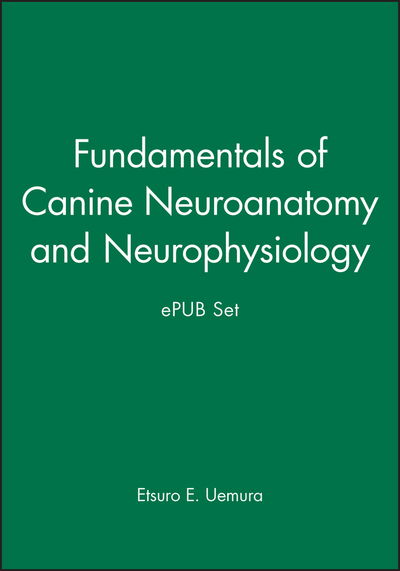 Fundamentals of Canine Neuroanatomy and Neurophysiology

ePUB Set

Etsuro E. Uemura